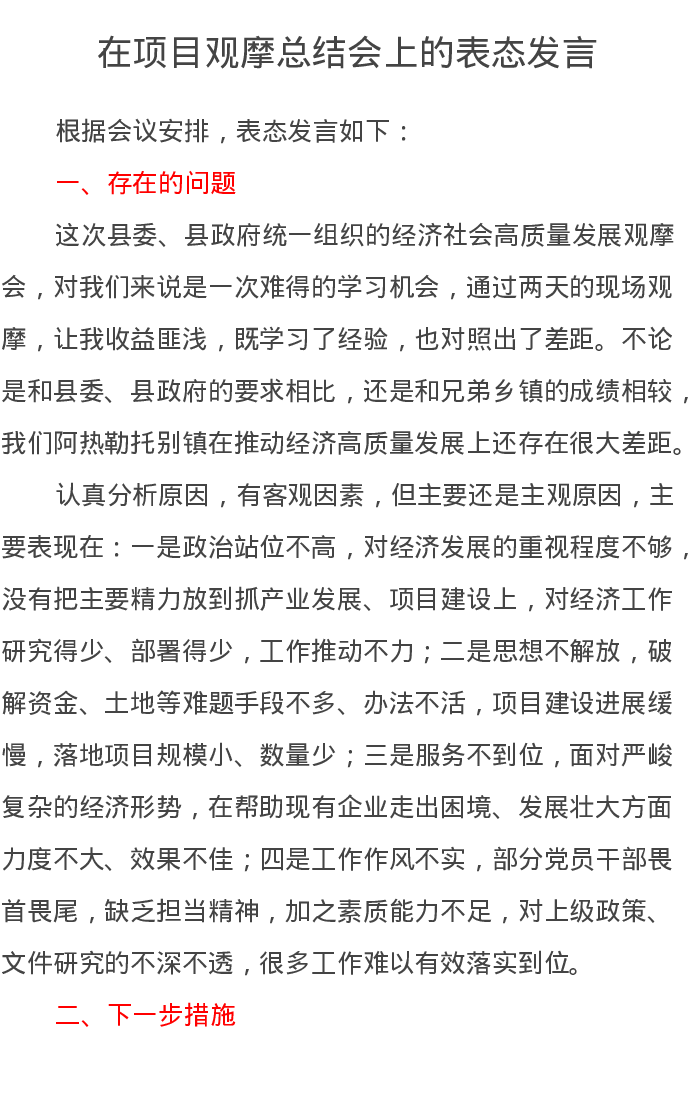 在项目观摩总结会上的表态发言

根据会议安排，表态发言如下：

一、存在的问题

这次县委、县政府统一组织的经济社会高质量发展观摩会，对我们来说是一次难得的学习机会，通过两天的现场观摩，让我收益匪浅，既学习了经验，也对照出了差距。不论是和县委、县政府的要求相比，还是和兄弟乡镇的成绩相较，我们阿热勒托别镇在推动经济高质量发展上还存在很大差距。

认真分析原因，有客观因素，但主要还是主观原因，主要表现在：一是政治站位不高，对经济发展的重视程度不够，没有把主要精力放到抓产业发展、项目建设上，对经济工作研究得少、部署得少，工作推动不力；二是思想不解放，破解资金、土地等难题手段不多、办法不活，项目建设进展缓慢，落地项目规模小、数量少；三是服务不到位，面对严峻复杂的经济形势，在帮助现有企业走出困境、发展壮大方面力度不大、效果不佳；四是工作作风不实，部分党员干部畏首畏尾，缺乏担当精神，加之素质能力不足，对上级政策、文件研究的不深不透，很多工作难以有效落实到位。

二、下一步措施